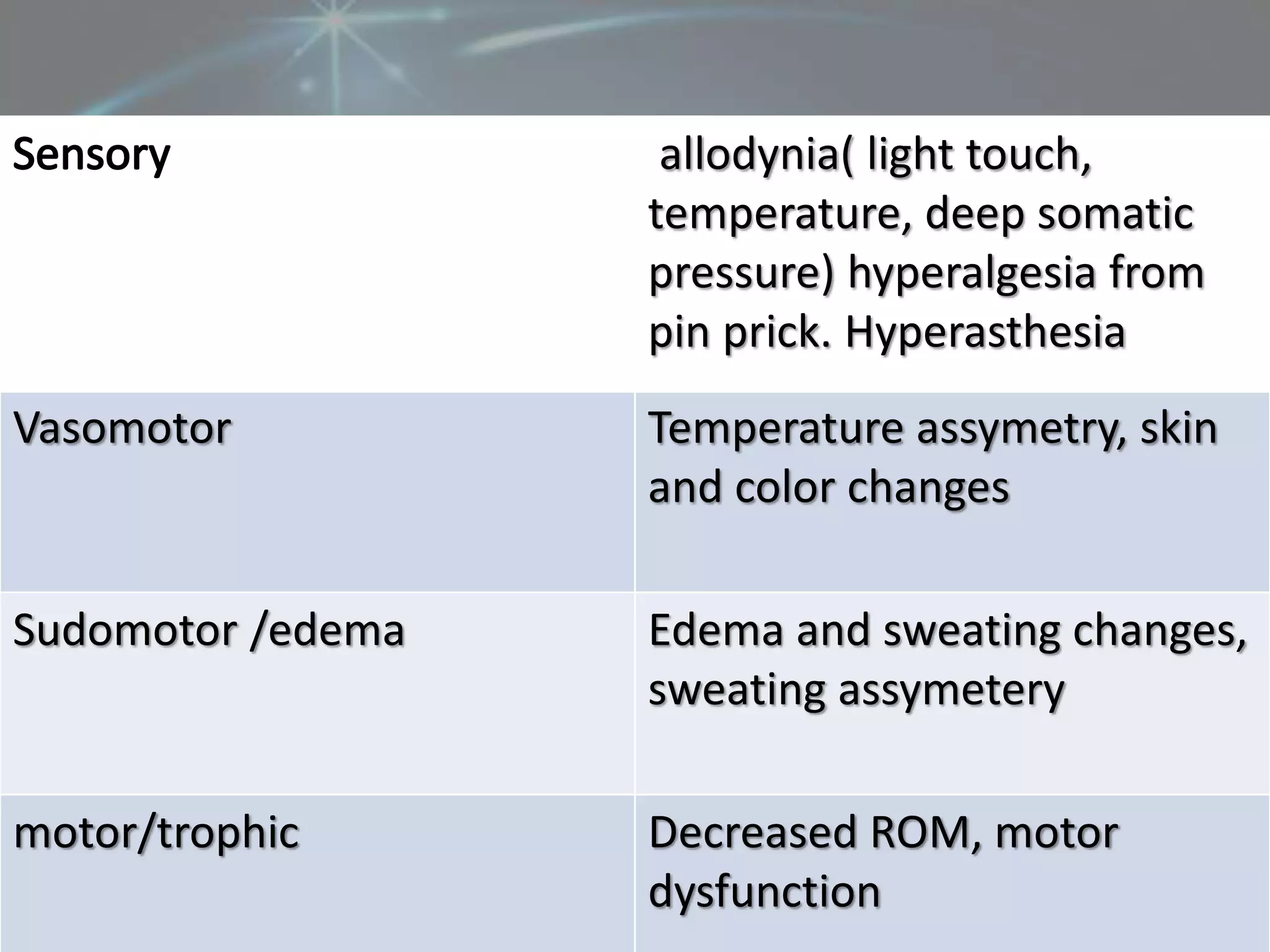 | Sensory | allodynia( light touch, temperature, deep somatic pressure) hyperalgesia from pin prick. Hyperasthesia |
|---|---|
| Vasomotor | Temperature assymetry, skin and color changes |
| Sudomotor /edema | Edema and sweating changes, sweating assymetery |
| motor/trophic | Decreased ROM, motor dysfunction |